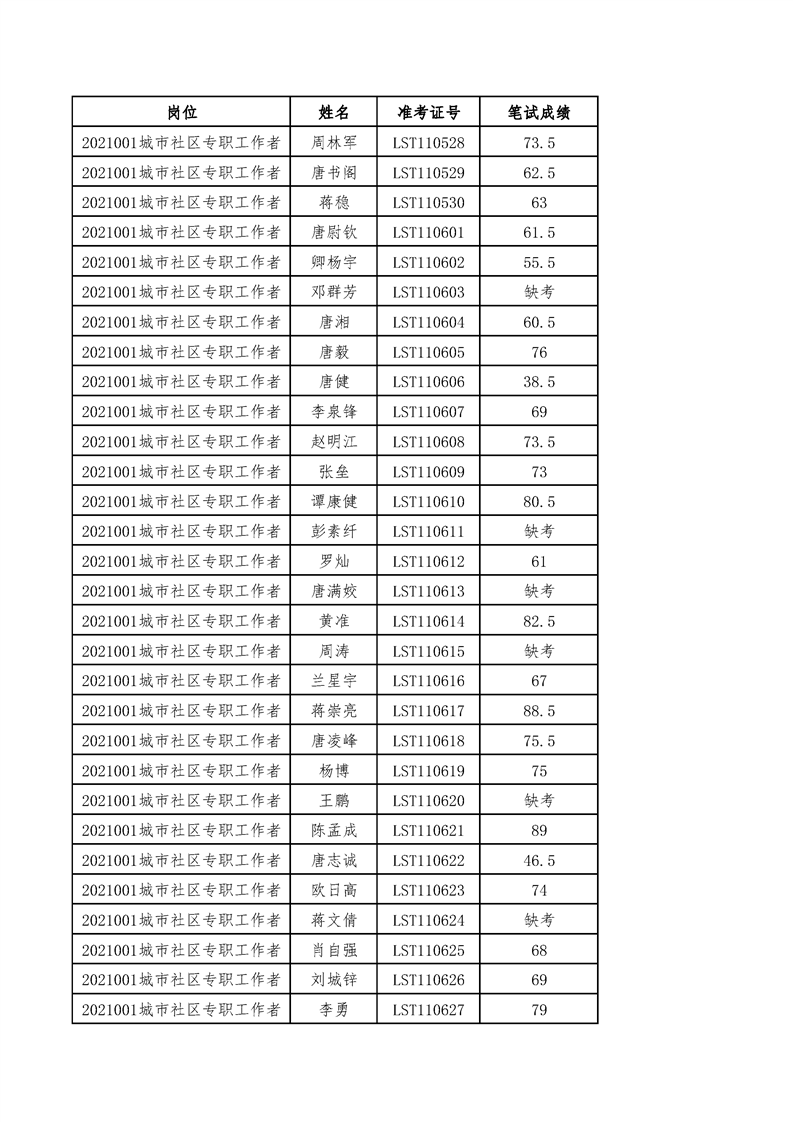 | 岗位 | 姓名 | 准考证号 | 笔试成绩 |
|---|---|---|---|
| 2021001城市社区专职工作者 | 周林军 | LST110528 | 73.5 |
| 2021001城市社区专职工作者 | 唐书阁 | LST110529 | 62.5 |
| 2021001城市社区专职工作者 | 蒋稳 | LST110530 | 63 |
| 2021001城市社区专职工作者 | 唐尉钦 | LST110601 | 61.5 |
| 2021001城市社区专职工作者 | 卿杨宇 | LST110602 | 55.5 |
| 2021001城市社区专职工作者 | 邓群芳 | LST110603 | 缺考 |
| 2021001城市社区专职工作者 | 唐湘 | LST110604 | 60.5 |
| 2021001城市社区专职工作者 | 唐毅 | LST110605 | 76 |
| 2021001城市社区专职工作者 | 唐健 | LST110606 | 38.5 |
| 2021001城市社区专职工作者 | 李泉锋 | LST110607 | 69 |
| 2021001城市社区专职工作者 | 赵明江 | LST110608 | 73.5 |
| 2021001城市社区专职工作者 | 张垒 | LST110609 | 73 |
| 2021001城市社区专职工作者 | 谭康健 | LST110610 | 80.5 |
| 2021001城市社区专职工作者 | 彭素纤 | LST110611 | 缺考 |
| 2021001城市社区专职工作者 | 罗灿 | LST110612 | 61 |
| 2021001城市社区专职工作者 | 唐满姣 | LST110613 | 缺考 |
| 2021001城市社区专职工作者 | 黄准 | LST110614 | 82.5 |
| 2021001城市社区专职工作者 | 周涛 | LST110615 | 缺考 |
| 2021001城市社区专职工作者 | 兰星宇 | LST110616 | 67 |
| 2021001城市社区专职工作者 | 蒋崇亮 | LST110617 | 88.5 |
| 2021001城市社区专职工作者 | 唐凌峰 | LST110618 | 75.5 |
| 2021001城市社区专职工作者 | 杨博 | LST110619 | 75 |
| 2021001城市社区专职工作者 | 王鹏 | LST110620 | 缺考 |
| 2021001城市社区专职工作者 | 陈孟成 | LST110621 | 89 |
| 2021001城市社区专职工作者 | 唐志诚 | LST110622 | 46.5 |
| 2021001城市社区专职工作者 | 欧日高 | LST110623 | 74 |
| 2021001城市社区专职工作者 | 蒋文倩 | LST110624 | 缺考 |
| 2021001城市社区专职工作者 | 肖自强 | LST110625 | 68 |
| 2021001城市社区专职工作者 | 刘城锌 | LST110626 | 69 |
| 2021001城市社区专职工作者 | 李勇 | LST110627 | 79 |